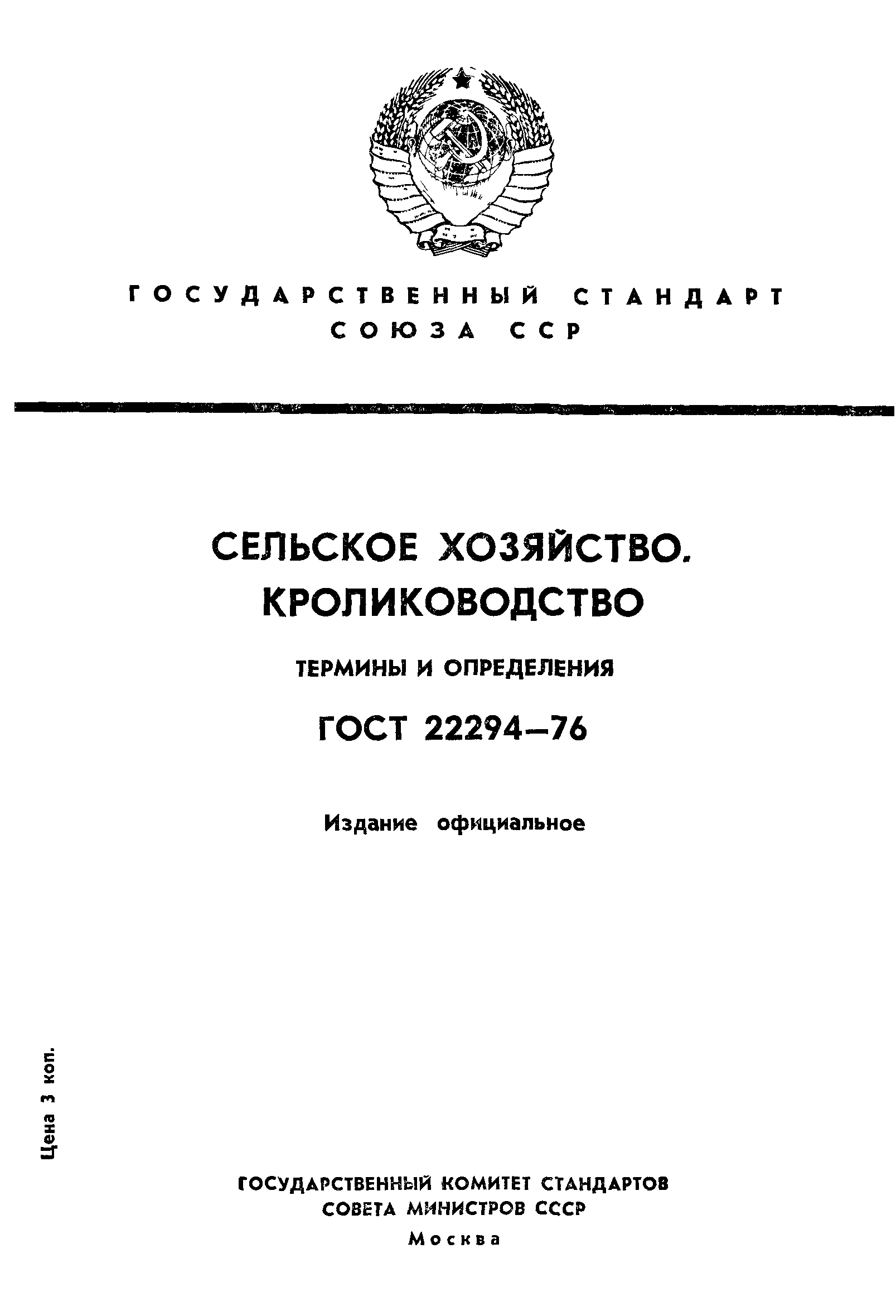 ГОСУДАРСТВЕННЫЙ СТАНДАРТ СОЮЗА ССР

СЕЛЬСКОЕ ХОЗЯЙСТВО. КРОЛИКОВОДСТВО

ТЕРМИНЫ И ОПРЕДЕЛЕНИЯ

ГОСТ 22294—76

Издание официальное

Цена 3 коп.

ГОСУДАРСТВЕННЫЙ КОМИТЕТ СТАНДАРТОВ СОВЕТА МИНИСТРОВ СССР

Москва